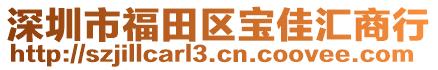 深圳市福田区宝佳汇商行
http://szjillcarl3.cn.coovee.com